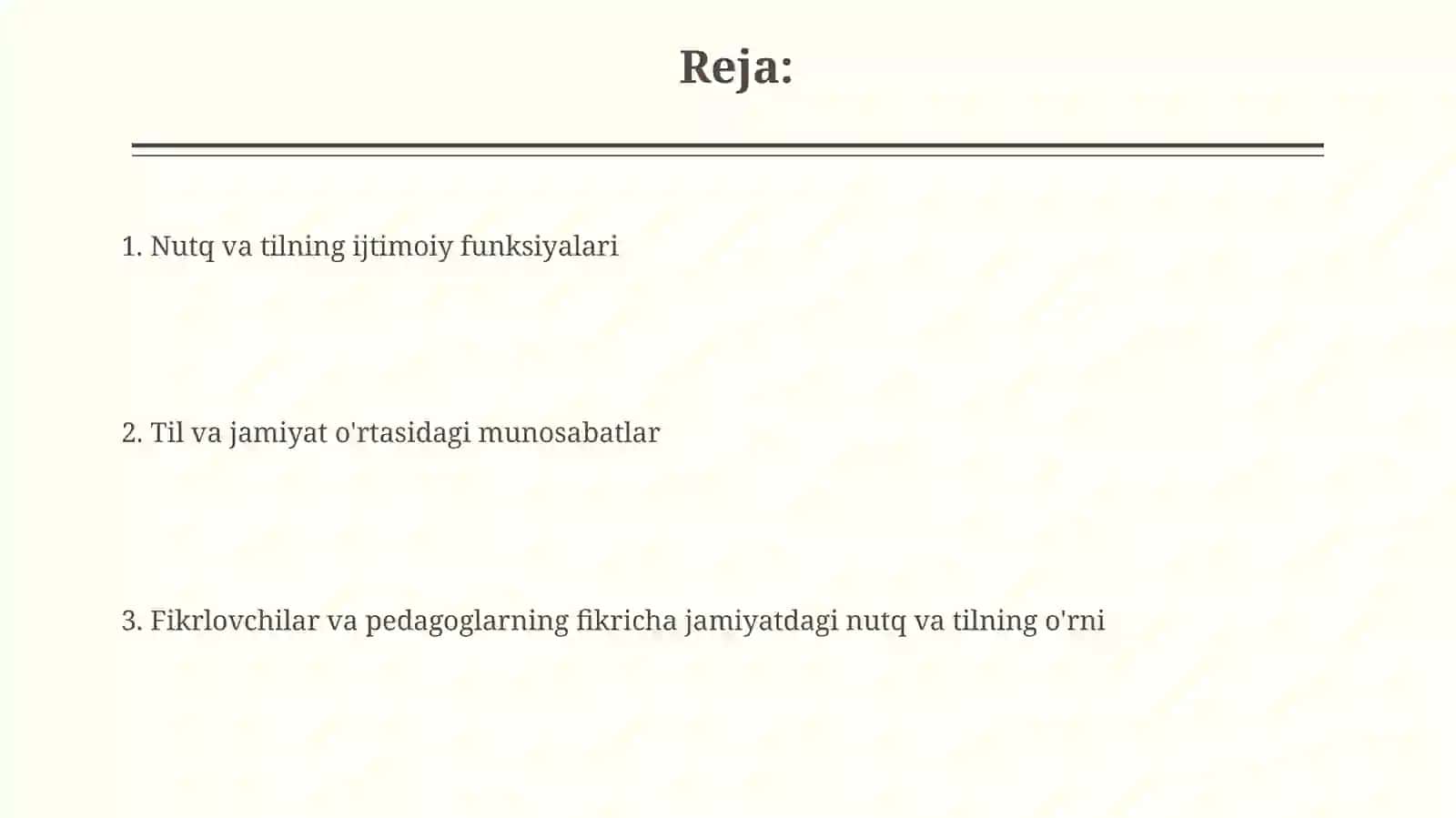 Reja:

1. Nutq va tilning ijtimoiy funksiyalari

2. Til va jamiyat o'rtasidagi munosabatlar

3. Fikrlovchilar va pedagoglarning fikricha jamiyatdagi nutq va tilning o'rni